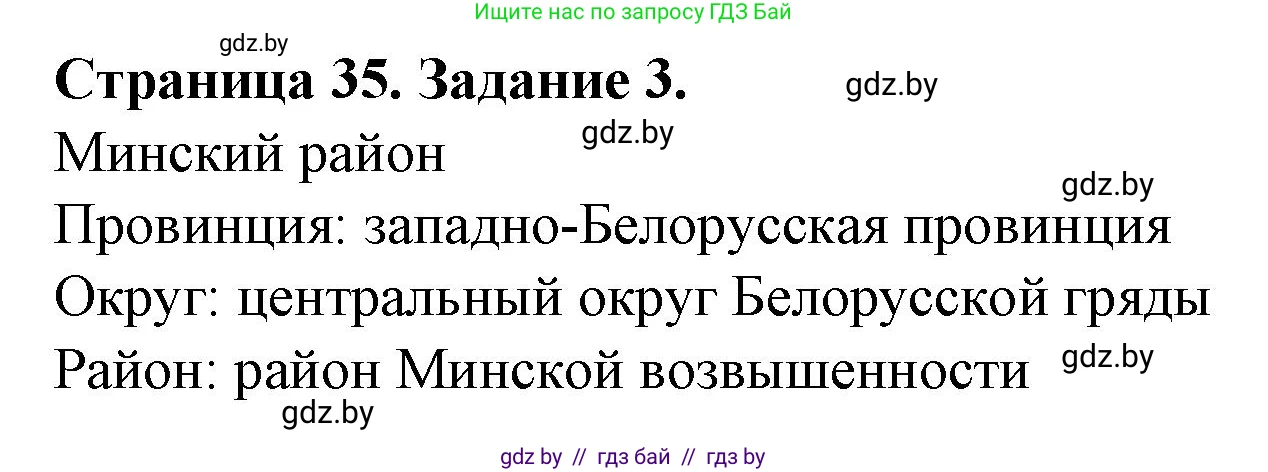 Ищите нас по запросу ГДЗ Бай

gdz.by

Страница 35. Задание 3.

gdz.by

gdz.by

Минский район

gdz.by

Провинция: западно-Белорусская провинция

Округ: центральный округ Белорусской гряды

Район: район Минской возвышенности

gdz.by

gdz.by

gdz by // гдз бай // гдз by